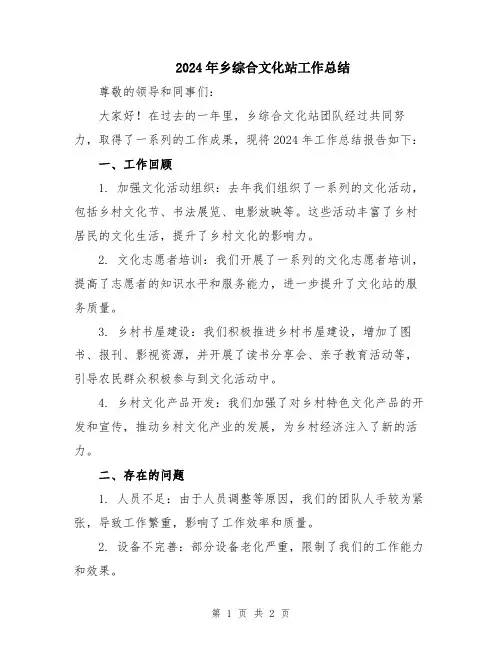 2024年乡综合文化站工作总结

尊敬的领导和同事们：

大家好！在过去的一年里，乡综合文化站团队经过共同努力，取得了一系列的工作成果，现将2024年工作总结报告如下：

一、工作回顾

1. 加强文化活动组织：去年我们组织了一系列的文化活动，包括乡村文化节、书法展览、电影放映等。这些活动丰富了乡村居民的文化生活，提升了乡村文化的影响力。

2. 文化志愿者培训：我们开展了一系列的文化志愿者培训，提高了志愿者的知识水平和服务能力，进一步提升了文化站的服务质量。

3. 乡村书屋建设：我们积极推进乡村书屋建设，增加了图书、报刊、影视资源，并开展了读书分享会、亲子教育活动等，引导农民群众积极参与到文化活动中。

4. 乡村文化产品开发：我们加强了对乡村特色文化产品的开发和宣传，推动乡村文化产业的发展，为乡村经济注入了新的活力。

二、存在的问题

1. 人员不足：由于人员调整等原因，我们的团队人手较为紧张，导致工作繁重，影响了工作效率和质量。

2. 设备不完善：部分设备老化严重，限制了我们的工作能力和效果。

第 1 页 共 2 页